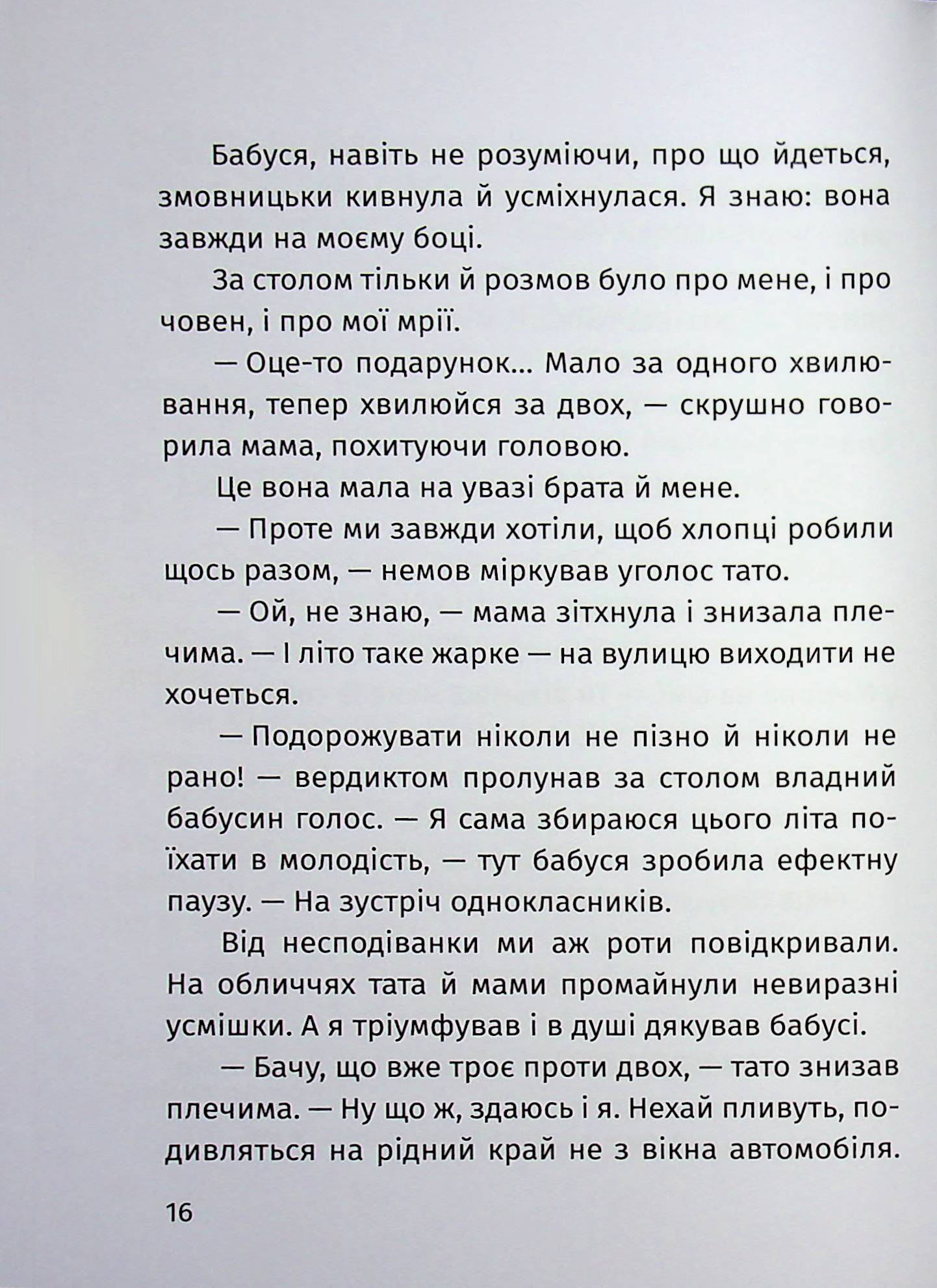 Бабуся, навіть не розуміючи, про що йдеться, змовницьки кивнула й усміхнулася. Я знаю: вона завжди на моєму боці.

За столом тільки й розмов було про мене, і про човен, і про мої мрії.

— Оце-то подарунок... Мало за одного хвилювання, тепер хвилюйся за двох, — скрушно говорила мама, похитуючи головою.

Це вона мала на увазі брата й мене.

— Проте ми завжди хотіли, щоб хлопці робили щось разом, — немов міркував уголос тато.

— Ой, не знаю, — мама зітхнула і знизала плечима. — І літо таке жарке — на вулицю виходити не хочеться.

— Подорожувати ніколи не пізно й ніколи не рано! — вердиктом пролунав за столом владний бабусин голос. — Я сама збираюся цього літа поїхати в молодість, — тут бабуся зробила ефектну паузу. — На зустріч однокласників.

Від несподіванки ми аж роти повідкривали. На обличчях тата й мами промайнули невиразні усмішки. А я тріумфував і в душі дякував бабусі.

— Бачу, що вже троє проти двох, — тато знизав плечима. — Ну що ж, здаюсь і я. Нехай пливуть, подивляться на рідний край не з вікна автомобіля.

16